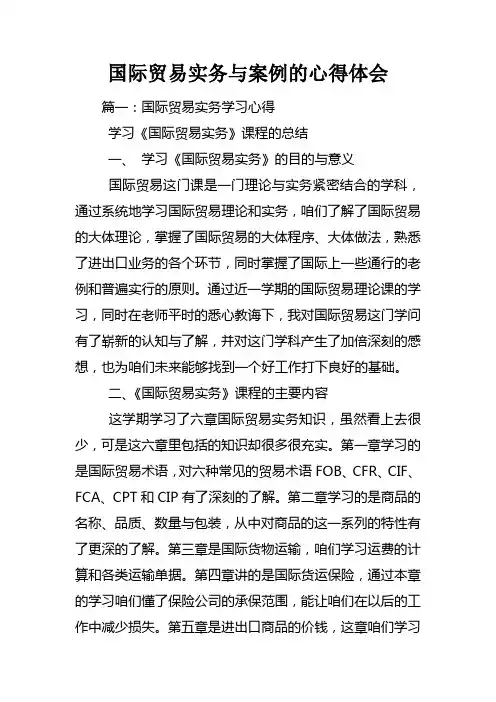 国际贸易实务与案例的心得体会

篇一：国际贸易实务学习心得

学习《国际贸易实务》课程的总结

一、 学习《国际贸易实务》的目的与意义

国际贸易这门课是一门理论与实务紧密结合的学科，通过系统地学习国际贸易理论和实务，咱们了解了国际贸易的大体理论，掌握了国际贸易的大体程序、大体做法，熟悉了进出口业务的各个环节，同时掌握了国际上一些通行的老例和普遍实行的原则。通过近一学期的国际贸易理论课的学习，同时在老师平时的悉心教诲下，我对国际贸易这门学问有了崭新的认知与了解，并对这门学科产生了加倍深刻的感想，也为咱们未来能够找到一个好工作打下良好的基础。

二、《国际贸易实务》课程的主要内容

这学期学习了六章国际贸易实务知识，虽然看上去很少，可是这六章里包括的知识却很多很充实。第一章学习的是国际贸易术语，对六种常见的贸易术语 FOB、CFR、CIF、FCA、CPT 和 CIP 有了深刻的了解。第二章学习的是商品的名称、品质、数量与包装，从中对商品的这一系列的特性有了更深的了解。第三章是国际货物运输，咱们学习运费的计算和各类运输单据。第四章讲的是国际货运保险，通过本章的学习咱们懂了保险公司的承保范围，能让咱们在以后的工作中减少损失。第五章是进出口商品的价钱，这章咱们学习